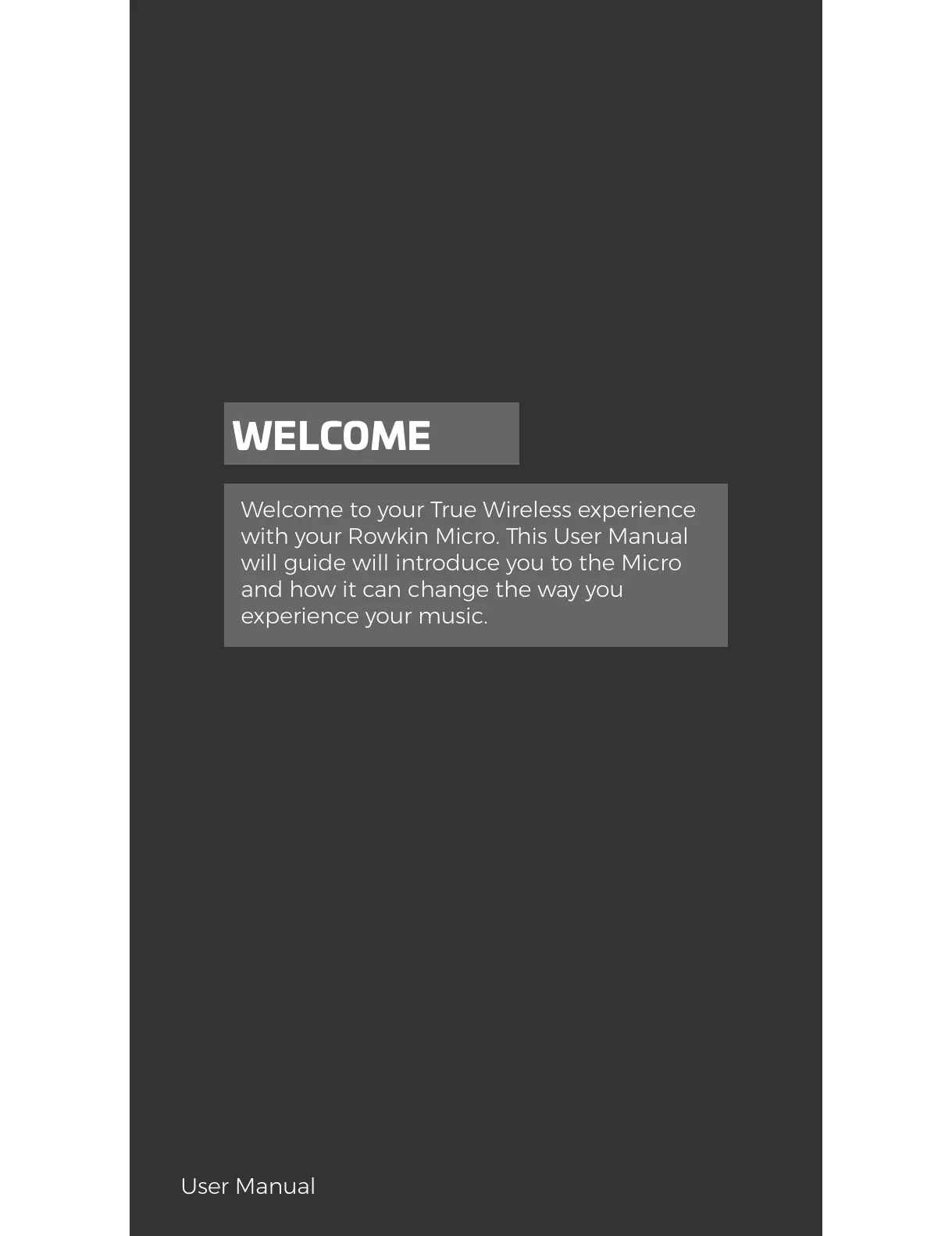 WELCOME

Welcome to your True Wireless experience with your Rowkin Micro. This User Manual will guide will introduce you to the Micro and how it can change the way you experience your music.

User Manual